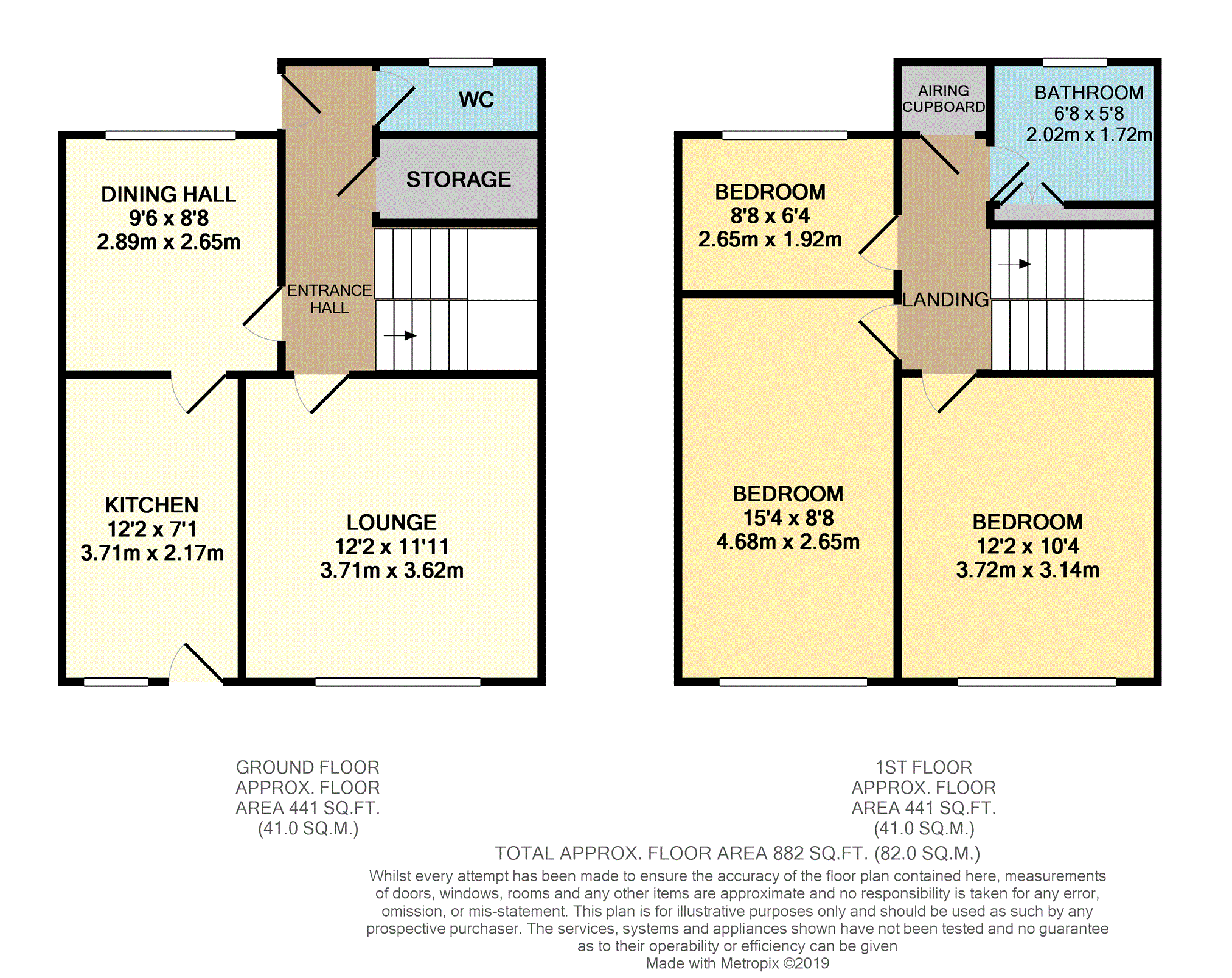 WC

STORAGE

DINING HALL
9'6 x 8'8
2.89m x 2.65m

ENTRANCE HALL

KITCHEN
12'2 x 7'1
3.71m x 2.17m

LOUNGE
12'2 x 11'11
3.71m x 3.62m

AIRING CUPBOARD

BATHROOM
6'8 x 5'8
2.02m x 1.72m

BEDROOM
8'8 x 6'4
2.65m x 1.92m

LANDING

BEDROOM
15'4 x 8'8
4.68m x 2.65m

BEDROOM
12'2 x 10'4
3.72m x 3.14m

GROUND FLOOR
APPROX. FLOOR
AREA 441 SQ.FT.
(41.0 SQ.M.)

1ST FLOOR
APPROX. FLOOR
AREA 441 SQ.FT.
(41.0 SQ.M.)

TOTAL APPROX. FLOOR AREA 882 SQ.FT. (82.0 SQ.M.)

Whilst every attempt has been made to ensure the accuracy of the floor plan contained here, measurements of doors, windows, rooms and any other items are approximate and no responsibility is taken for any error, omission, or mis-statement. This plan is for illustrative purposes only and should be used as such by any prospective purchaser. The services, systems and appliances shown have not been tested and no guarantee as to their operability or efficiency can be given
Made with Metropix ©2019